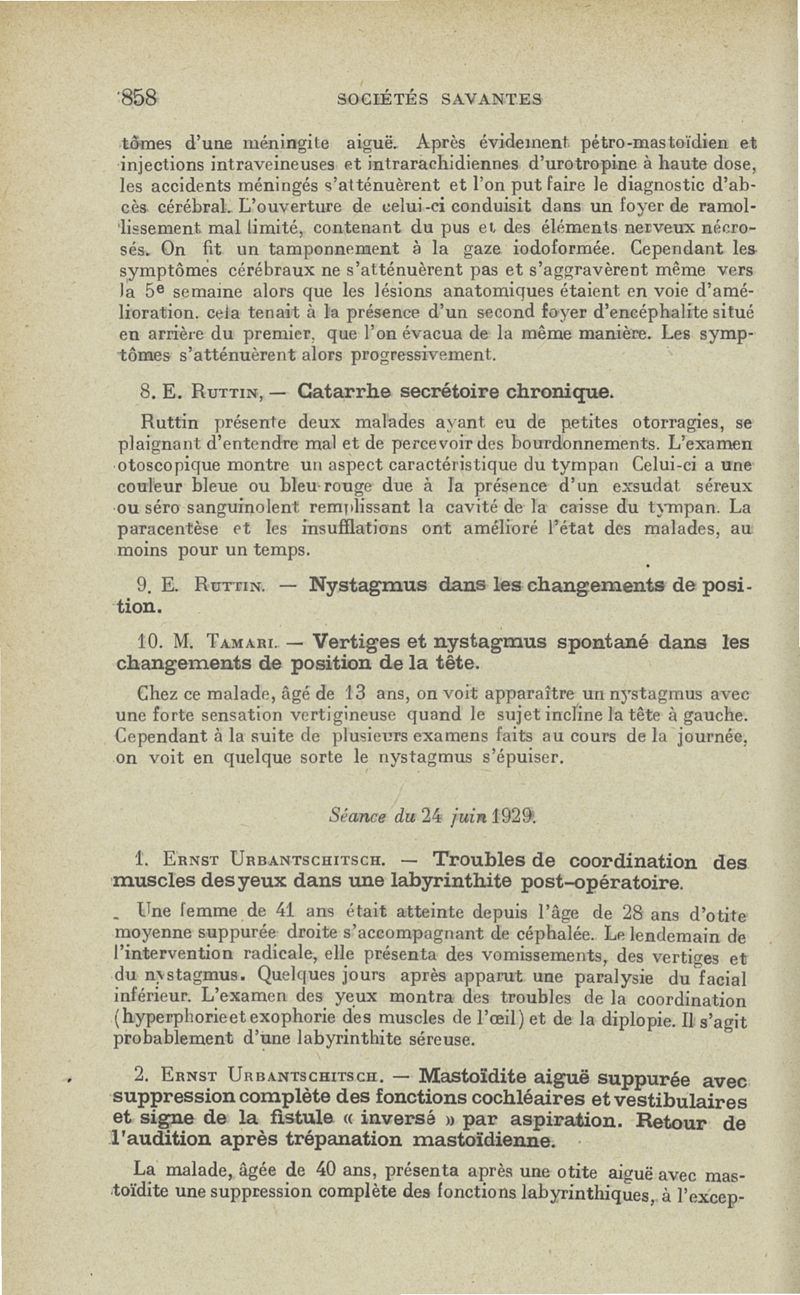 858 SOCIÉTÉS SAVANTES

tômes d'une méningite aiguë. Après évidement pétro-mastoïdien et injections intraveineuses et intrarachidiennes d'urotropine à haute dose, les accidents méningés s'atténuèrent et l'on put faire le diagnostic d'abcès cérébral. L'ouverture de celui-ci conduisit dans un foyer de ramollissement mal limité, contenant du pus et des éléments nerveux nécrosés. On fit un tamponnement à la gaze iodoformée. Cependant les symptômes cérébraux ne s'atténuèrent pas et s'aggravèrent même vers la 5e semaine alors que les lésions anatomiques étaient en voie d'amélioration. cela tenait à la présence d'un second foyer d'encéphalite situé en arrière du premier, que l'on évacua de la même manière. Les symptômes s'atténuèrent alors progressivement.

8. E. Ruttin, — Catarrhe secrétoire chronique.

Ruttin présente deux malades ayant eu de petites otorragies, se plaignant d'entendre mal et de percevoir des bourdonnements. L'examen otoscopique montre un aspect caractéristique du tympan Celui-ci a une couleur bleue ou bleu-rouge due à la présence d'un exsudat séreux ou séro sanguinolent remplissant la cavité de la caisse du tympan. La paracentèse et les insufflations ont amélioré l'état des malades, au moins pour un temps.

9. E. Ruttin. — Nystagmus dans les changements de position.

10. M. Tamari. — Vertiges et nystagmus spontané dans les changements de position de la tête.

Chez ce malade, âgé de 13 ans, on voit apparaître un nystagmus avec une forte sensation vertigineuse quand le sujet incline la tête à gauche. Cependant à la suite de plusieurs examens faits au cours de la journée, on voit en quelque sorte le nystagmus s'épuiser.

Séance du 24 juin 1929.

1. Ernst Urbantschitsch. — Troubles de coordination des muscles des yeux dans une labyrinthite post-opératoire.

Une femme de 41 ans était atteinte depuis l'âge de 28 ans d'otite moyenne suppurée droite s'accompagnant de céphalée. Le lendemain de l'intervention radicale, elle présenta des vomissements, des vertiges et du nystagmus. Quelques jours après apparut une paralysie du facial inférieur. L'examen des yeux montra des troubles de la coordination (hyperphorie et exophorie des muscles de l'œil) et de la diplopie. Il s'agit probablement d'une labyrinthite séreuse.

2. Ernst Urbantschitsch. — Mastoïdite aiguë suppurée avec suppression complète des fonctions cochléaires et vestibulaires et signe de la fistule « inversé » par aspiration. Retour de l'audition après trépanation mastoïdienne.

La malade, âgée de 40 ans, présenta après une otite aiguë avec mastoïdite une suppression complète des fonctions labyrinthiques, à l'excep-